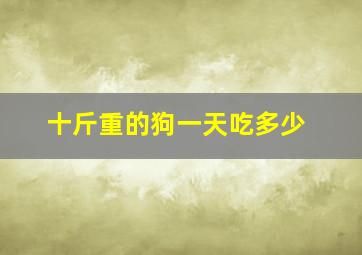 十斤重的狗一天吃多少